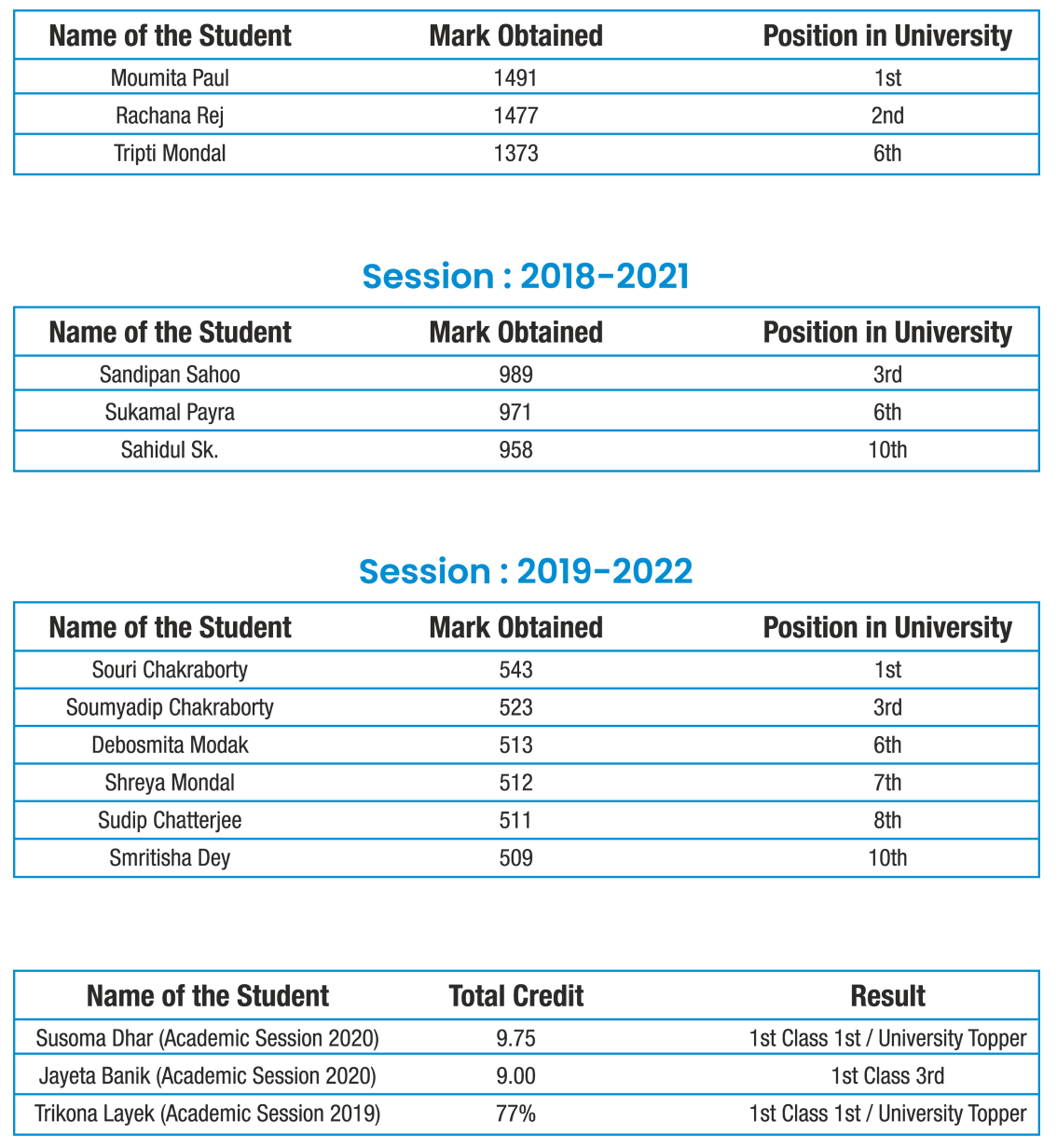 | Name of the Student | Mark Obtained | Position in University |
|---|---|---|
| Moumita Paul | 1491 | 1st |
| Rachana Rej | 1477 | 2nd |
| Tripti Mondal | 1373 | 6th |

Session : 2018-2021

| Name of the Student | Mark Obtained | Position in University |
|---|---|---|
| Sandipan Sahoo | 989 | 3rd |
| Sukamal Payra | 971 | 6th |
| Sahidul Sk. | 958 | 10th |

Session : 2019-2022

| Name of the Student | Mark Obtained | Position in University |
|---|---|---|
| Souri Chakraborty | 543 | 1st |
| Soumyadip Chakraborty | 523 | 3rd |
| Debosmita Modak | 513 | 6th |
| Shreya Mondal | 512 | 7th |
| Sudip Chatterjee | 511 | 8th |
| Smritisha Dey | 509 | 10th |

| Name of the Student | Total Credit | Result |
|---|---|---|
| Susoma Dhar (Academic Session 2020) | 9.75 | 1st Class 1st / University Topper |
| Jayeta Banik (Academic Session 2020) | 9.00 | 1st Class 3rd |
| Trikona Layek (Academic Session 2019) | 77% | 1st Class 1st / University Topper |